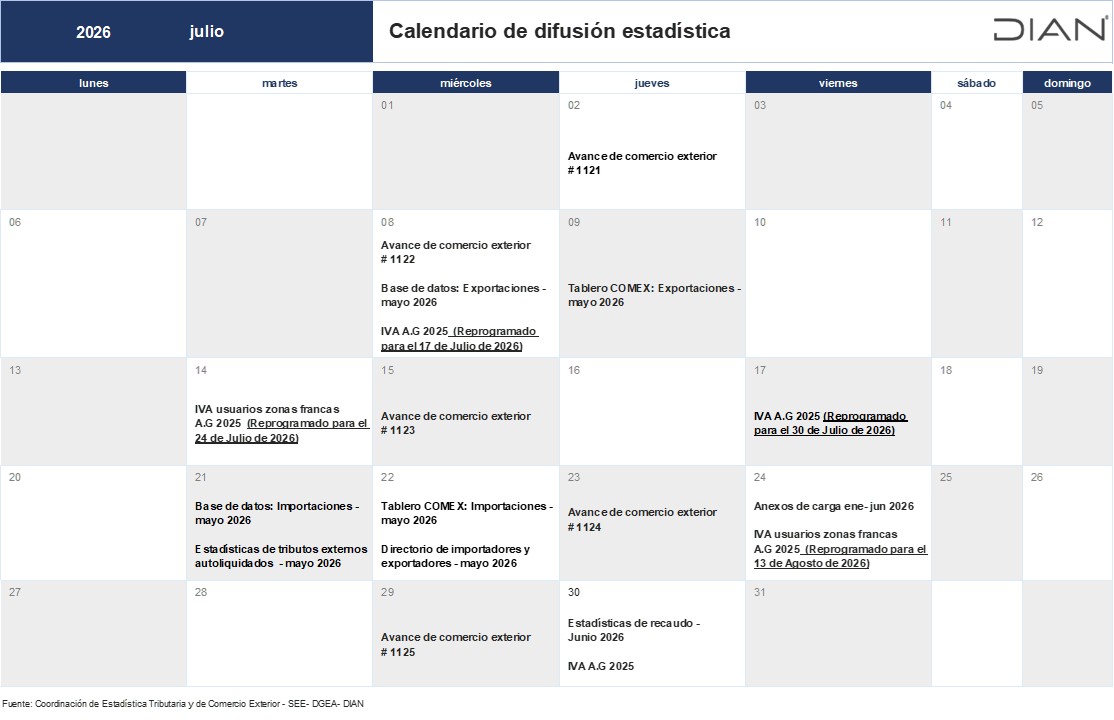 2026 julio

Calendario de difusión estadística

DIAN

| lunes | martes | miércoles | jueves | viernes | sábado | domingo |
|---|---|---|---|---|---|---|
| | | 01 | 02 Avance de comercio exterior # 1121 | 03 | 04 | 05 |
| 06 | 07 | 08 Avance de comercio exterior # 1122 Base de datos: Exportaciones - mayo 2026 IVA A.G 2025 (Reprogramado para el 17 de Julio de 2026) | 09 Tablero COMEX: Exportaciones - mayo 2026 | 10 | 11 | 12 |
| 13 | 14 IVA usuarios zonas francas A.G 2025 (Reprogramado para el 24 de Julio de 2026) | 15 Avance de comercio exterior # 1123 | 16 | 17 IVA A.G 2025 (Reprogramado para el 30 de Julio de 2026) | 18 | 19 |
| 20 | 21 Base de datos: Importaciones - mayo 2026 Estadísticas de tributos externos autoliquidados - mayo 2026 | 22 Tablero COMEX: Importaciones - mayo 2026 Directorio de importadores y exportadores - mayo 2026 | 23 Avance de comercio exterior # 1124 | 24 Anexos de carga ene- jun 2026 IVA usuarios zonas francas A.G 2025 (Reprogramado para el 13 de Agosto de 2026) | 25 | 26 |
| 27 | 28 | 29 Avance de comercio exterior # 1125 | 30 Estadísticas de recaudo - Junio 2026 IVA A.G 2025 | 31 | | |

Fuente: Coordinación de Estadística Tributaria y de Comercio Exterior - SEE- DGEA- DIAN